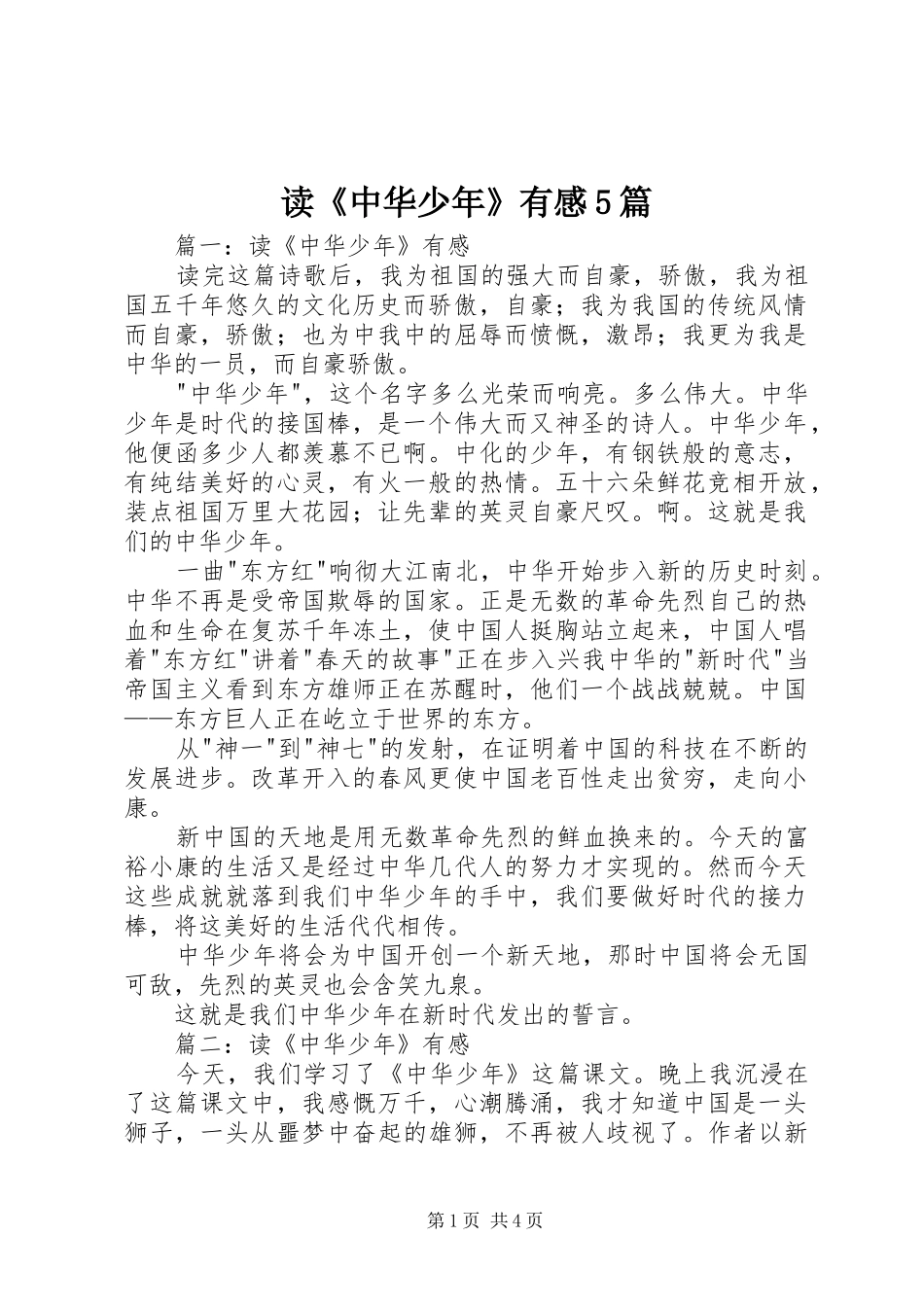 读《中华少年》有感5篇

篇一：读《中华少年》有感

读完这篇诗歌后，我为祖国的强大而自豪，骄傲，我为祖国五千年悠久的文化历史而骄傲，自豪；我为我国的传统风情而自豪，骄傲；也为中我中的屈辱而愤慨，激昂；我更为我是中华的一员，而自豪骄傲。

"中华少年"，这个名字多么光荣而响亮。多么伟大。中华少年是时代的接国棒，是一个伟大而又神圣的诗人。中华少年，他便函多少人都羡慕不已啊。中化的少年，有钢铁般的意志，有纯结美好的心灵，有火一般的热情。五十六朵鲜花竞相开放，装点祖国万里大花园；让先辈的英灵自豪尺叹。啊。这就是我们的中华少年。

一曲"东方红"响彻大江南北，中华开始步入新的历史时刻。中华不再是受帝国欺辱的国家。正是无数的革命先烈自己的热血和生命在复苏千年冻土，使中国人挺胸站立起来，中国人唱着"东方红"讲着"春天的故事"正在步入兴我中华的"新时代"当帝国主义看到东方雄师正在苏醒时，他们一个战战兢兢。中国——东方巨人正在屹立于世界的东方。

从"神一"到"神七"的发射，在证明着中国的科技在不断的发展进步。改革开入的春风更使中国老百性走出贫穷，走向小康。

新中国的天地是用无数革命先烈的鲜血换来的。今天的富裕小康的生活又是经过中华几代人的努力才实现的。然而今天这些成就就落到我们中华少年的手中，我们要做好时代的接力棒，将这美好的生活代代相传。

中华少年将会为中国开创一个新天地，那时中国将会无国可敌，先烈的英灵也会含笑九泉。

这就是我们中华少年在新时代发出的誓言。

篇二：读《中华少年》有感

今天，我们学习了《中华少年》这篇课文。晚上我沉浸在了这篇课文中，我感慨万千，心潮腾涌，我才知道中国是一头狮子，一头从噩梦中奋起的雄狮，不再被人歧视了。作者以新

第1页 共4页